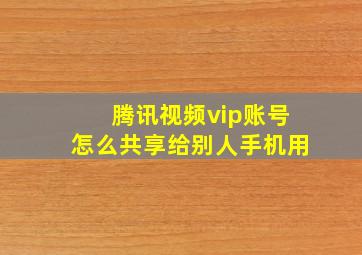 腾讯视频vip账号
怎么共享给别人手机用